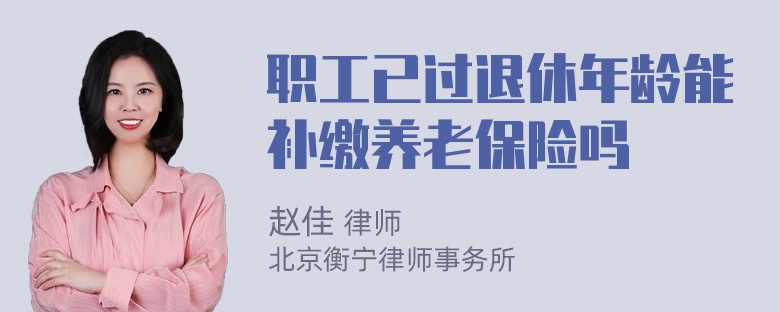 职工已过退休年龄能补缴养老保险吗

赵佳 律师
北京衡宁律师事务所